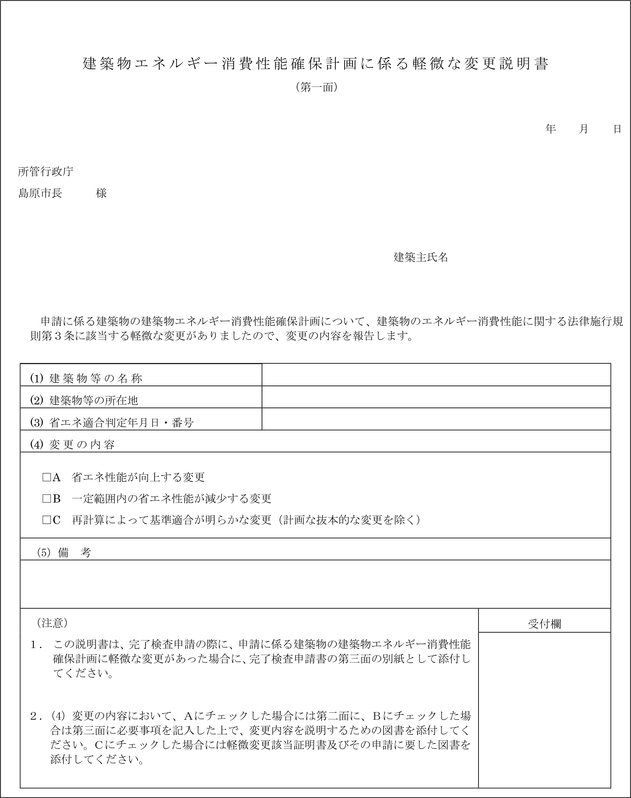 建築物エネルギー消費性能確保計画に係る軽微な変更説明書
（第一面）

年　月　日

所管行政庁
島原市長　　様

建築主氏名

申請に係る建築物の建築物エネルギー消費性能確保計画について、建築物のエネルギー消費性能に関する法律施行規則第３条に該当する軽微な変更がありましたので、変更の内容を報告します。

| (1) 建築物等の名称 | |
|---|---|
| (2) 建築物等の所在地 | |
| (3) 省エネ適合判定年月日・番号 | |

(4) 変更の内容

□A　省エネ性能が向上する変更
□B　一定範囲内の省エネ性能が減少する変更
□C　再計算によって基準適合が明らかな変更（計画な抜本的な変更を除く）

(5) 備　考

（注意）
１．この説明書は、完了検査申請の際に、申請に係る建築物の建築物エネルギー消費性能確保計画に軽微な変更があった場合に、完了検査申請書の第三面の別紙として添付してください。

２．(4) 変更の内容において、Aにチェックした場合には第二面に、Bにチェックした場合は第三面に必要事項を記入した上で、変更内容を説明するための図書を添付してください。Cにチェックした場合には軽微変更該当証明書及びその申請に要した図書を添付してください。

受付欄